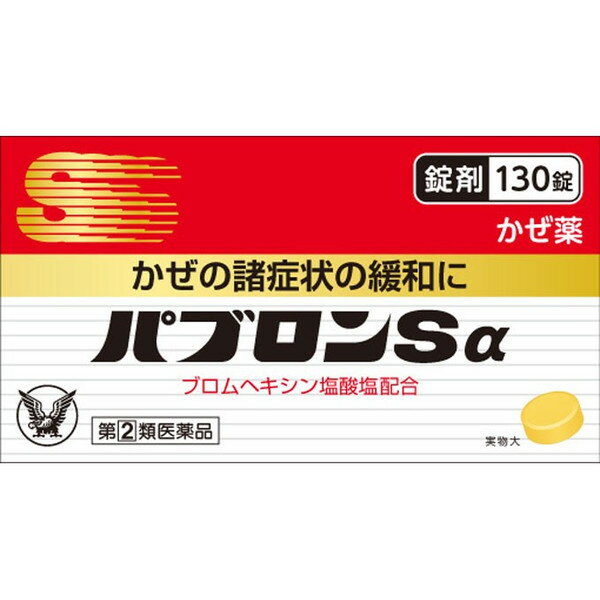 S

錠剤 130錠

かぜ薬

かぜの諸症状の緩和に

パブロンSα

ブロムヘキシン塩酸塩配合

第2類医薬品

実物大